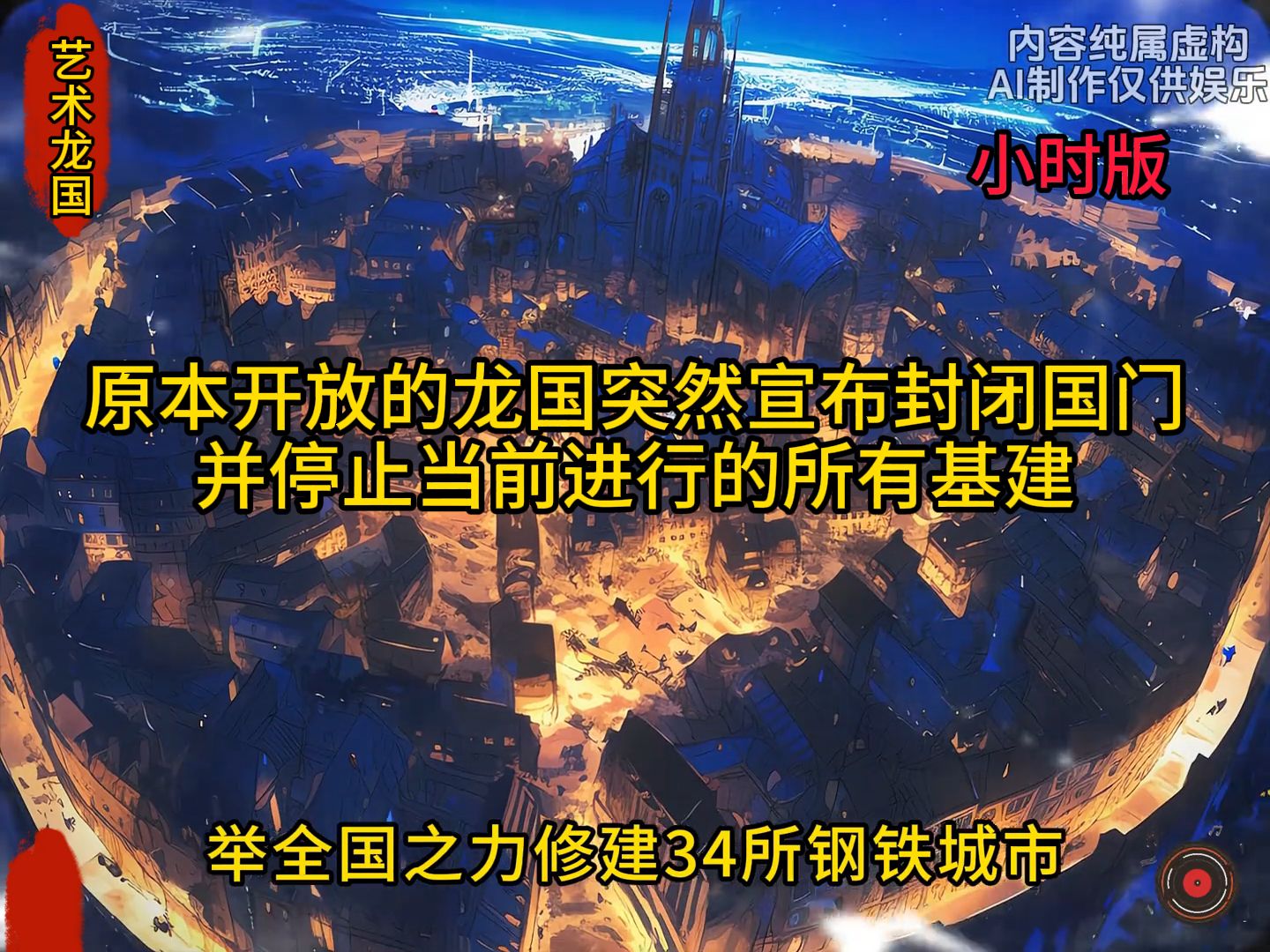 艺术龙国

内容纯属虚构
AI制作仅供娱乐

小时版

原本开放的龙国突然宣布封闭国门
并停止当前进行的所有基建

举全国之力修建34所钢铁城市